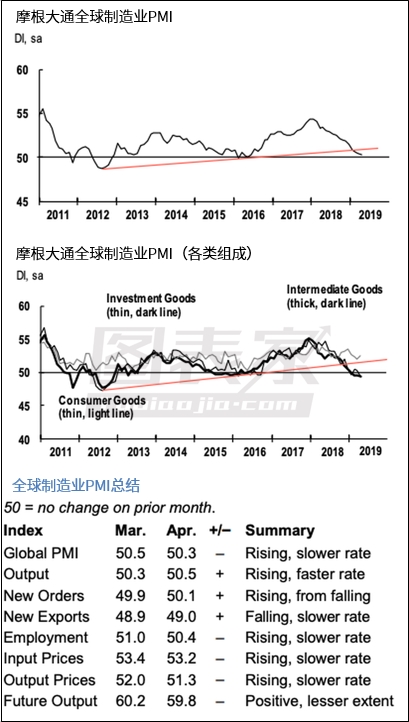 摩根大通全球制造业PMI
DI, sa

60
55
50
45
2011 2012 2013 2014 2015 2016 2017 2018 2019

摩根大通全球制造业PMI（各类组成）
DI, sa

Investment Goods (thin, dark line)
Intermediate Goods (thick, dark line)
Consumer Goods (thin, light line)

60
55
50
45
40
2011 2012 2013 2014 2015 2016 2017 2018 2019

图表家
tubiaojia.com

全球制造业PMI总结
50 = no change on prior month.

| Index | Mar. | Apr. | +/– | Summary |
|---|---|---|---|---|
| Global PMI | 50.5 | 50.3 | – | Rising, slower rate |
| Output | 50.3 | 50.5 | + | Rising, faster rate |
| New Orders | 49.9 | 50.1 | + | Rising, from falling |
| New Exports | 48.9 | 49.0 | + | Falling, slower rate |
| Employment | 51.0 | 50.4 | – | Rising, slower rate |
| Input Prices | 53.4 | 53.2 | – | Rising, slower rate |
| Output Prices | 52.0 | 51.3 | – | Rising, slower rate |
| Future Output | 60.2 | 59.8 | – | Positive, lesser extent |